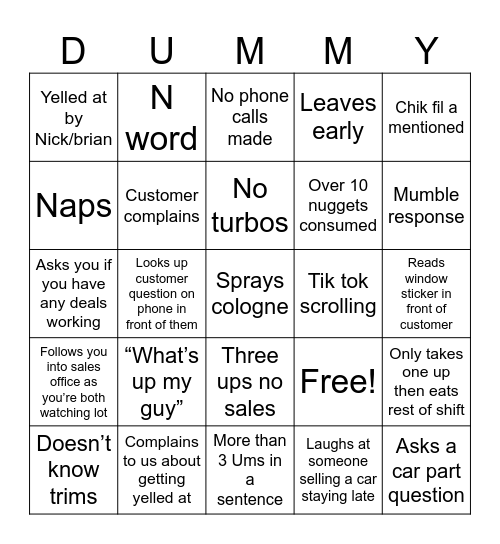 | D | U | M | M | Y |
|---|---|---|---|---|
| Yelled at by Nick/brian | N word | No phone calls made | Leaves early | Chik fil a mentioned |
| Naps | Customer complains | No turbos | Over 10 nuggets consumed | Mumble response |
| Asks you if you have any deals working | Looks up customer question on phone in front of them | Sprays cologne | Tik tok scrolling | Reads window sticker in front of customer |
| Follows you into sales office as you're both watching lot | "What's up my guy" | Three ups no sales | Free! | Only takes one up then eats rest of shift |
| Doesn't know trims | Complains to us about getting yelled at | More than 3 Ums in a sentence | Laughs at someone selling a car staying late | Asks a car part question |